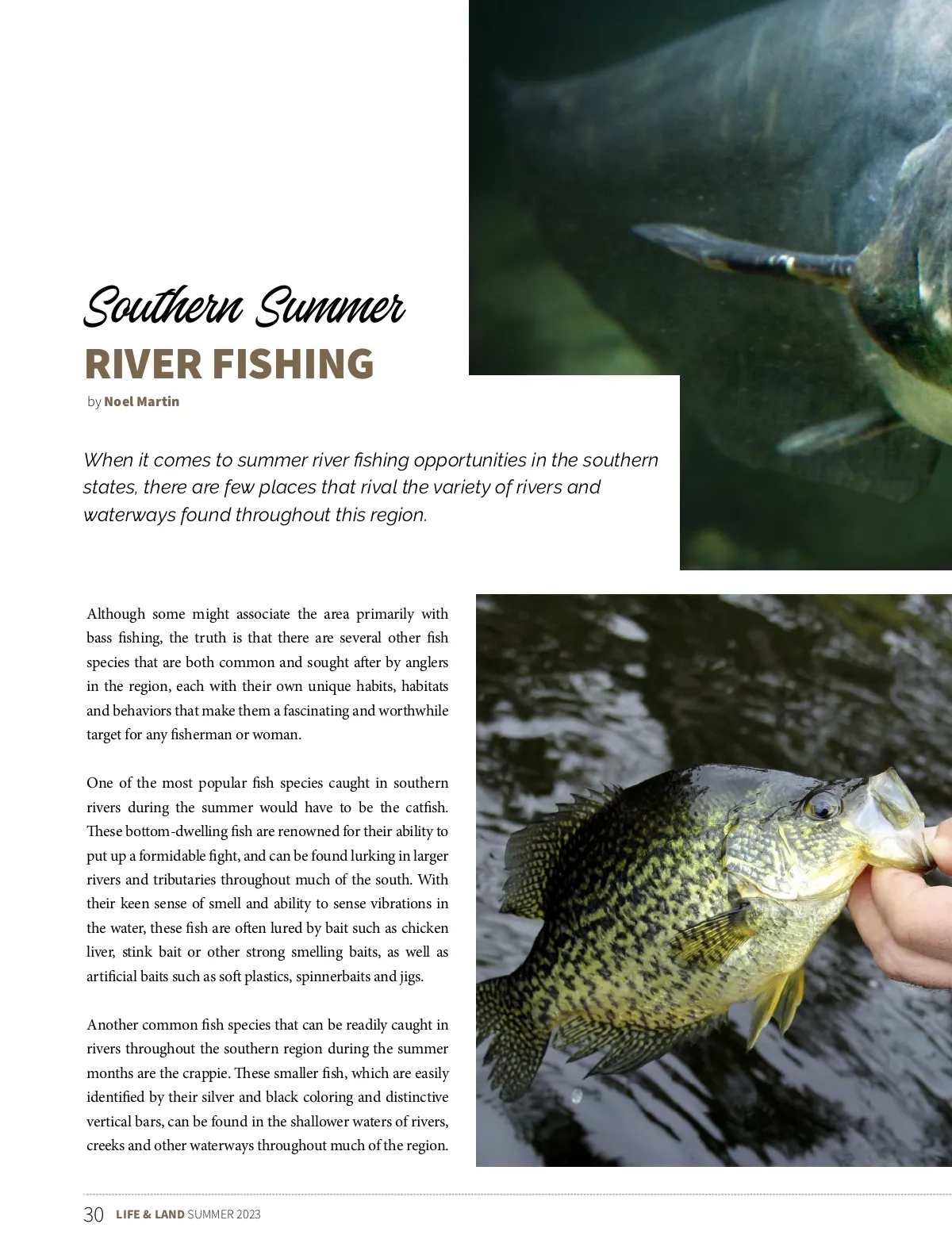 Southern Summer
RIVER FISHING
by Noel Martin

When it comes to summer river fishing opportunities in the southern states, there are few places that rival the variety of rivers and waterways found throughout this region.

Although some might associate the area primarily with bass fishing, the truth is that there are several other fish species that are both common and sought after by anglers in the region, each with their own unique habits, habitats and behaviors that make them a fascinating and worthwhile target for any fisherman or woman.

One of the most popular fish species caught in southern rivers during the summer would have to be the catfish. These bottom-dwelling fish are renowned for their ability to put up a formidable fight, and can be found lurking in larger rivers and tributaries throughout much of the south. With their keen sense of smell and ability to sense vibrations in the water, these fish are often lured by bait such as chicken liver, stink bait or other strong smelling baits, as well as artificial baits such as soft plastics, spinnerbaits and jigs.

Another common fish species that can be readily caught in rivers throughout the southern region during the summer months are the crappie. These smaller fish, which are easily identified by their silver and black coloring and distinctive vertical bars, can be found in the shallower waters of rivers, creeks and other waterways throughout much of the region.

30 LIFE & LAND SUMMER 2023